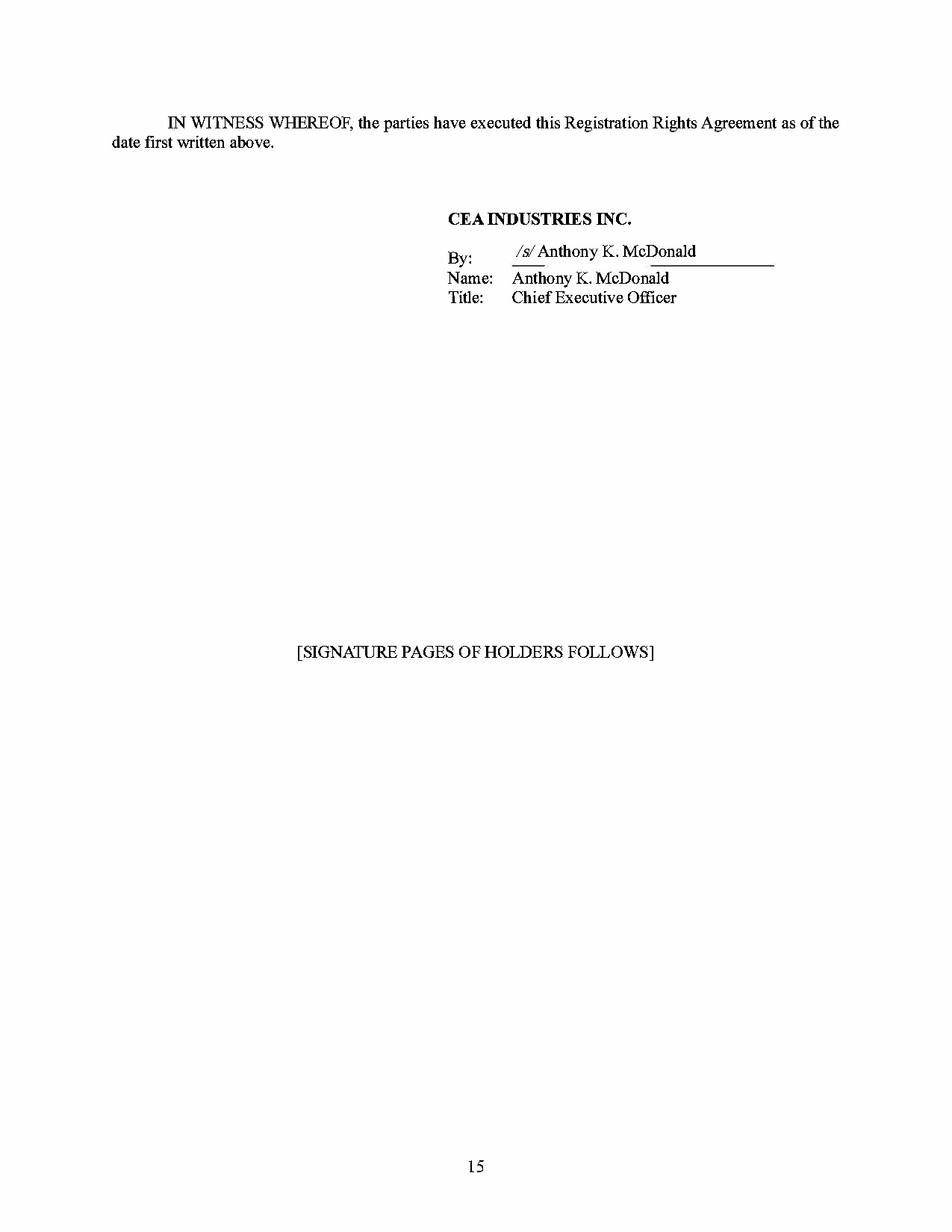 IN WITNESS WHEREOF, the parties have executed this Registration Rights Agreement as of the date first written above.

CEA INDUSTRIES INC.

By: /s/ Anthony K. McDonald
Name: Anthony K. McDonald
Title: Chief Executive Officer

[SIGNATURE PAGES OF HOLDERS FOLLOWS]

15